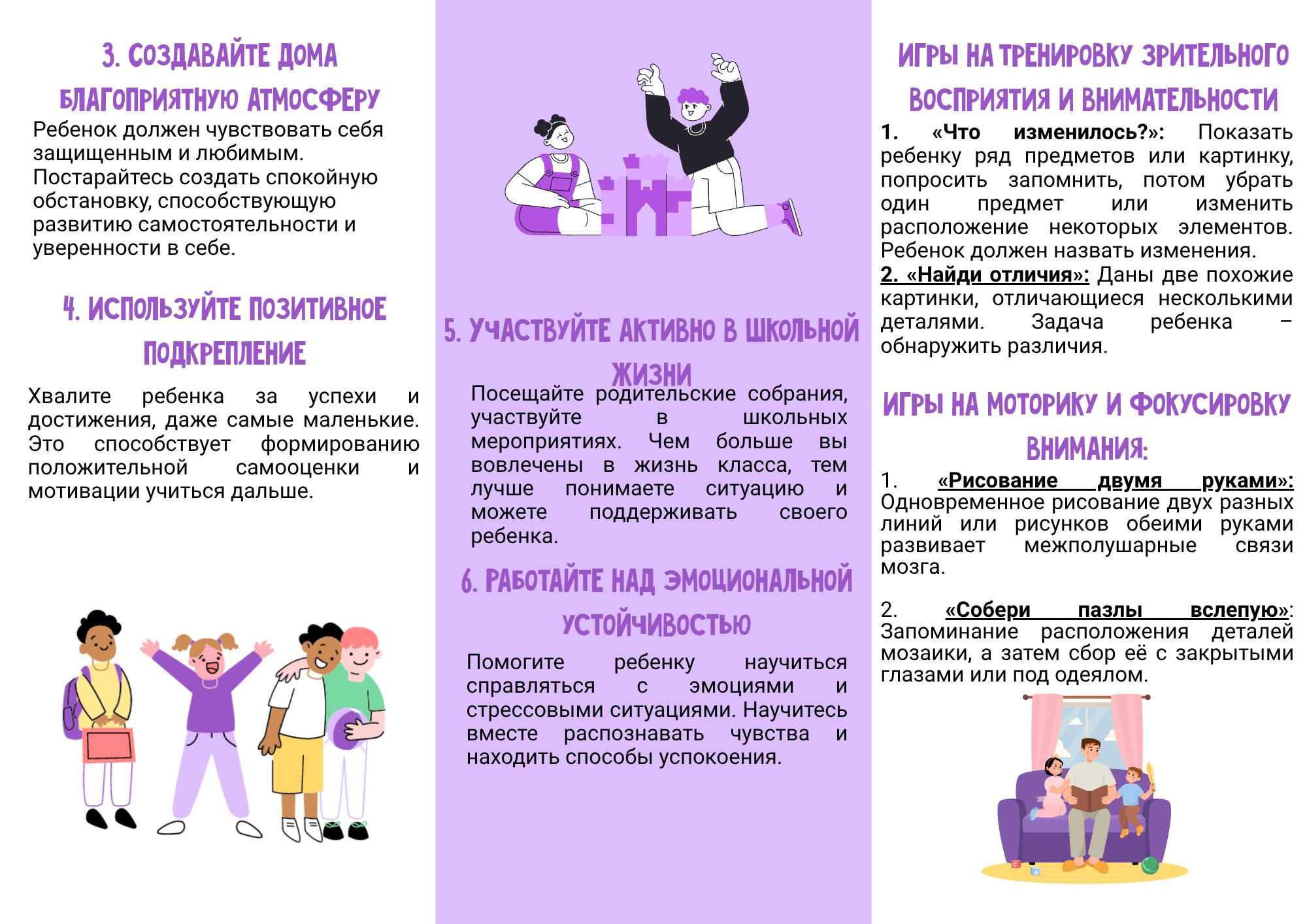 3. СОЗДАВАЙТЕ ДОМА БЛАГОПРИЯТНУЮ АТМОСФЕРУ

Ребенок должен чувствовать себя защищенным и любимым. Постарайтесь создать спокойную обстановку, способствующую развитию самостоятельности и уверенности в себе.

4. ИСПОЛЬЗУЙТЕ ПОЗИТИВНОЕ ПОДКРЕПЛЕНИЕ

Хвалите ребенка за успехи и достижения, даже самые маленькие. Это способствует формированию положительной самооценки и мотивации учиться дальше.

5. УЧАСТВУЙТЕ АКТИВНО В ШКОЛЬНОЙ ЖИЗНИ

Посещайте родительские собрания, участвуйте в школьных мероприятиях. Чем больше вы вовлечены в жизнь класса, тем лучше понимаете ситуацию и можете поддерживать своего ребенка.

6. РАБОТАЙТЕ НАД ЭМОЦИОНАЛЬНОЙ УСТОЙЧИВОСТЬЮ

Помогите ребенку научиться справляться с эмоциями и стрессовыми ситуациями. Научитесь вместе распознавать чувства и находить способы успокоения.

ИГРЫ НА ТРЕНИРОВКУ ЗРИТЕЛЬНОГО ВОСПРИЯТИЯ И ВНИМАТЕЛЬНОСТИ

1. «Что изменилось?»: Показать ребенку ряд предметов или картинку, попросить запомнить, потом убрать один предмет или изменить расположение некоторых элементов. Ребенок должен назвать изменения.
2. «Найди отличия»: Даны две похожие картинки, отличающиеся несколькими деталями. Задача ребенка – обнаружить различия.

ИГРЫ НА МОТОРИКУ И ФОКУСИРОВКУ ВНИМАНИЯ:

1. «Рисование двумя руками»: Одновременное рисование двух разных линий или рисунков обеими руками развивает межполушарные связи мозга.

2. «Собери пазлы вслепую»: Запоминание расположения деталей мозаики, а затем сбор её с закрытыми глазами или под одеялом.